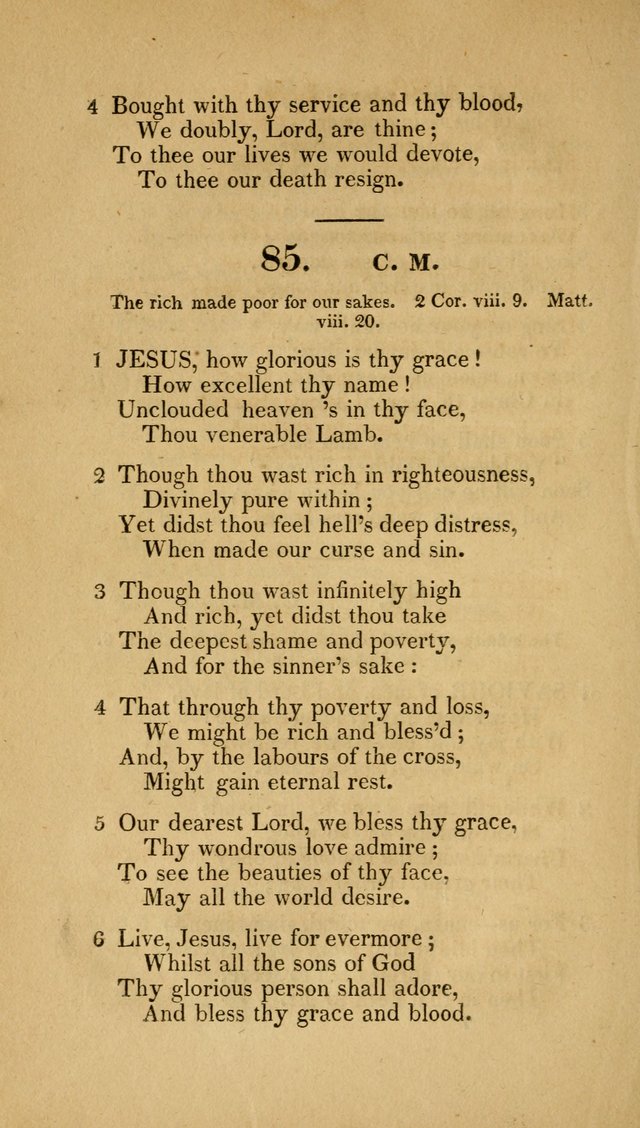 4 Bought with thy service and thy blood,
We doubly, Lord, are thine;
To thee our lives we would devote,
To thee our death resign.

85. C. M.

The rich made poor for our sakes. 2 Cor. viii. 9. Matt. viii. 20.

1 JESUS, how glorious is thy grace!
How excellent thy name!
Unclouded heaven 's in thy face,
Thou venerable Lamb.

2 Though thou wast rich in righteousness,
Divinely pure within;
Yet didst thou feel hell's deep distress,
When made our curse and sin.

3 Though thou wast infinitely high
And rich, yet didst thou take
The deepest shame and poverty,
And for the sinner's sake:

4 That through thy poverty and loss,
We might be rich and bless'd;
And, by the labours of the cross,
Might gain eternal rest.

5 Our dearest Lord, we bless thy grace,
Thy wondrous love admire;
To see the beauties of thy face,
May all the world desire.

6 Live, Jesus, live for evermore;
Whilst all the sons of God
Thy glorious person shall adore,
And bless thy grace and blood.